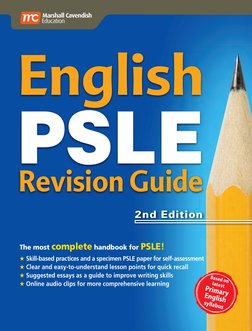 mc Marshall Cavendish Education

English
PSLE
Revision Guide

2nd Edition

The most complete handbook for PSLE!
★ Skill-based practices and a specimen PSLE paper for self-assessment
★ Clear and easy-to-understand lesson points for quick recall
★ Suggested essays as a guide to improve writing skills
★ Online audio clips for more comprehensive learning

Based on latest Primary English syllabus